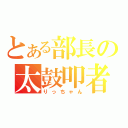 とある部長の
太鼓叩者
りっちゃん